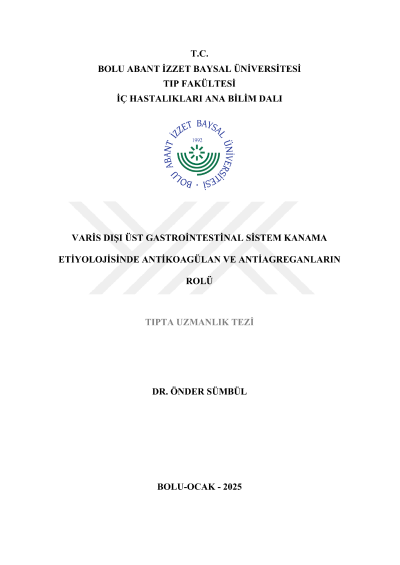 T.C.
BOLU ABANT İZZET BAYSAL ÜNİVERSİTESİ
TIP FAKÜLTESİ
İÇ HASTALIKLARI ANA BİLİM DALI

BOLU ABANT İZZET BAYSAL ÜNİVERSİTESİ
1992

VARİS DIŞI ÜST GASTROİNTESTİNAL SİSTEM KANAMA ETİYOLOJİSİNDE ANTİKOAGÜLAN VE ANTİAGREGANLARIN ROLÜ

TIPTA UZMANLIK TEZİ

DR. ÖNDER SÜMBÜL

BOLU-OCAK - 2025